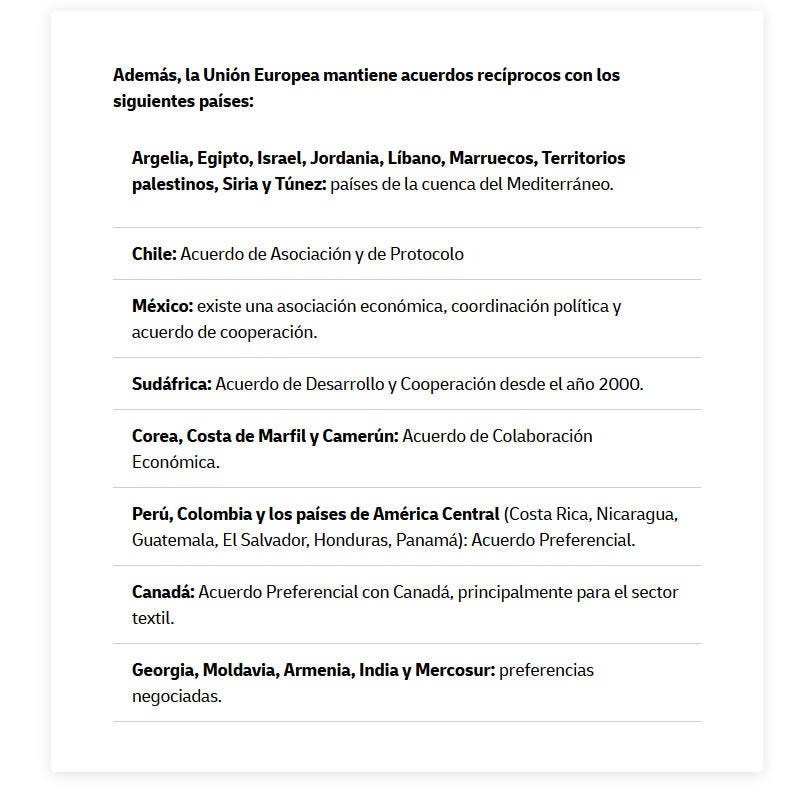 Además, la Unión Europea mantiene acuerdos recíprocos con los siguientes países:

Argelia, Egipto, Israel, Jordania, Líbano, Marruecos, Territorios palestinos, Siria y Túnez: países de la cuenca del Mediterráneo.

Chile: Acuerdo de Asociación y de Protocolo

México: existe una asociación económica, coordinación política y acuerdo de cooperación.

Sudáfrica: Acuerdo de Desarrollo y Cooperación desde el año 2000.

Corea, Costa de Marfil y Camerún: Acuerdo de Colaboración Económica.

Perú, Colombia y los países de América Central (Costa Rica, Nicaragua, Guatemala, El Salvador, Honduras, Panamá): Acuerdo Preferencial.

Canadá: Acuerdo Preferencial con Canadá, principalmente para el sector textil.

Georgia, Moldavia, Armenia, India y Mercosur: preferencias negociadas.